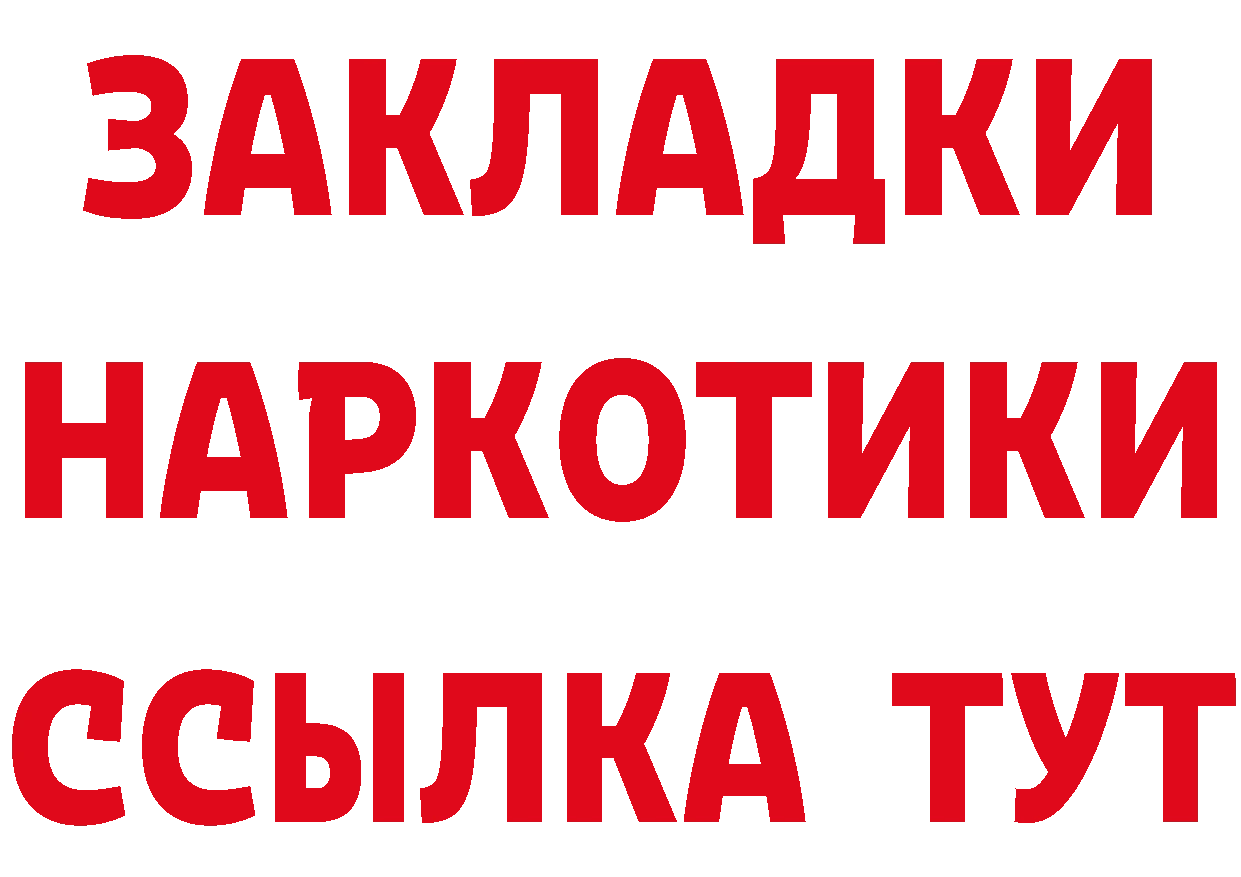 ЗАКЛАДКИ НАРКОТИКИ ССЫЛКА ТУТ